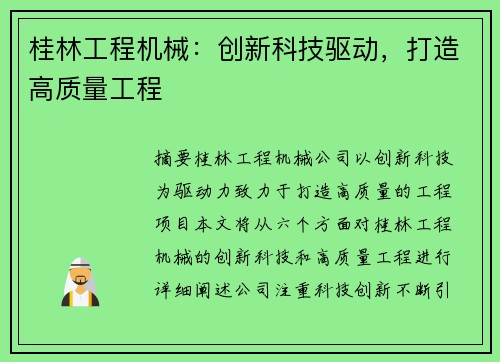 桂林工程机械：创新科技驱动，打造高质量工程

摘要桂林工程机械公司以创新科技为驱动力致力于打造高质量的工程项目本文将从六个方面对桂林工程机械的创新科技和高质量工程进行详细阐述公司注重科技创新不断引